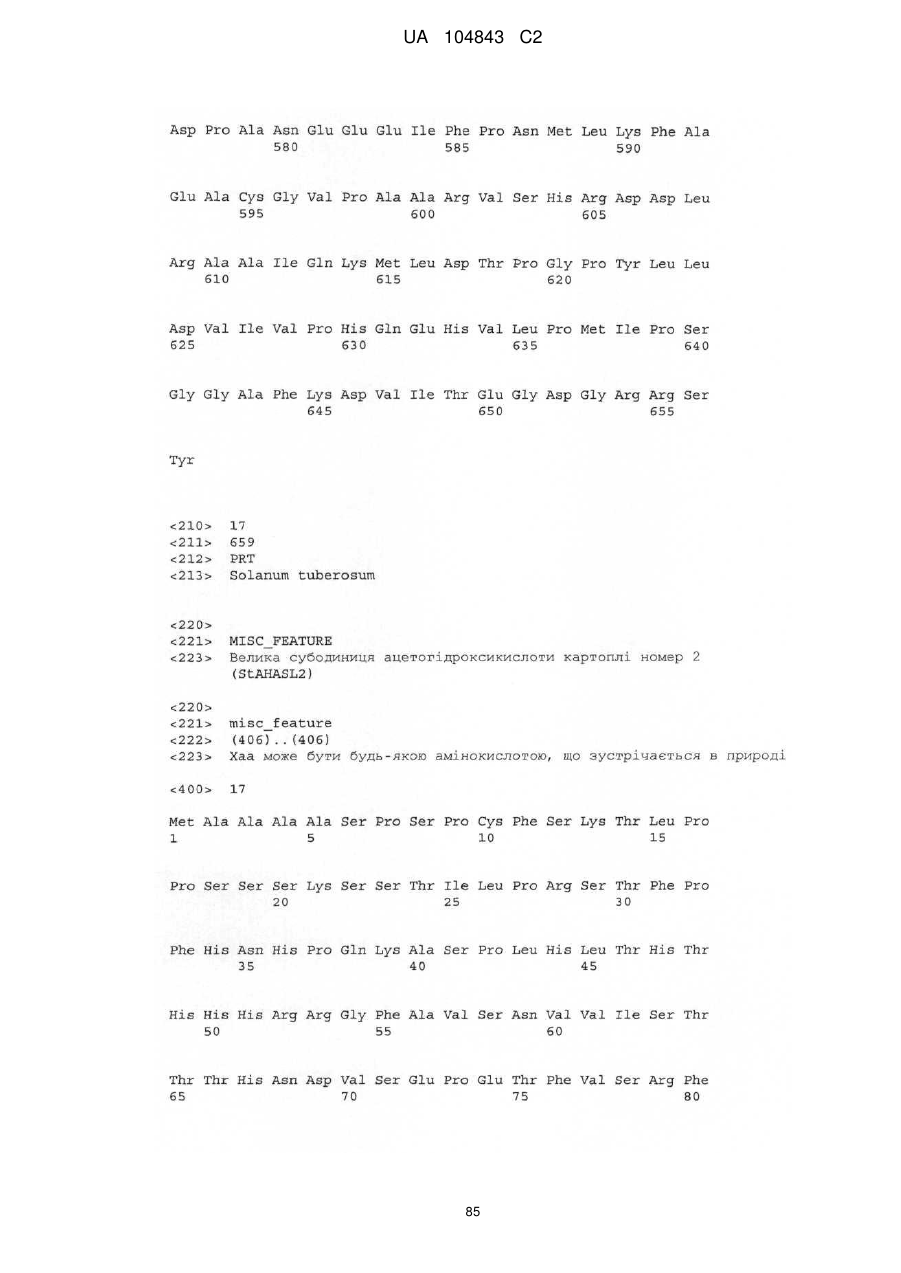 UA 104843 C2

Asp Pro Ala Asn Glu Glu Glu Ile Phe Pro Asn Met Leu Lys Phe Ala
580 585 590

Glu Ala Cys Gly Val Pro Ala Ala Arg Val Ser His Arg Asp Asp Leu
595 600 605

Arg Ala Ala Ile Gln Lys Met Leu Asp Thr Pro Gly Pro Tyr Leu Leu
610 615 620

Asp Val Ile Val Pro His Gln Glu His Val Leu Pro Met Ile Pro Ser
625 630 635 640

Gly Gly Ala Phe Lys Asp Val Ile Thr Glu Gly Asp Gly Arg Arg Ser
645 650 655

Tyr

<210> 17
<211> 659
<212> PRT
<213> Solanum tuberosum

<220>
<221> MISC_FEATURE
<223> Велика субодиниця ацетогідроксикислоти картоплі номер 2 (StAHASL2)

<220>
<221> misc_feature
<222> (406)..(406)
<223> Xaa може бути будь-якою амінокислотою, що зустрічається в природі

<400> 17

Met Ala Ala Ala Ala Ser Pro Ser Pro Cys Phe Ser Lys Thr Leu Pro
1 5 10 15

Pro Ser Ser Ser Lys Ser Ser Thr Ile Leu Pro Arg Ser Thr Phe Pro
20 25 30

Phe His Asn His Pro Gln Lys Ala Ser Pro Leu His Leu Thr His Thr
35 40 45

His His His Arg Arg Gly Phe Ala Val Ser Asn Val Val Ile Ser Thr
50 55 60

Thr Thr His Asn Asp Val Ser Glu Pro Glu Thr Phe Val Ser Arg Phe
65 70 75 80

85